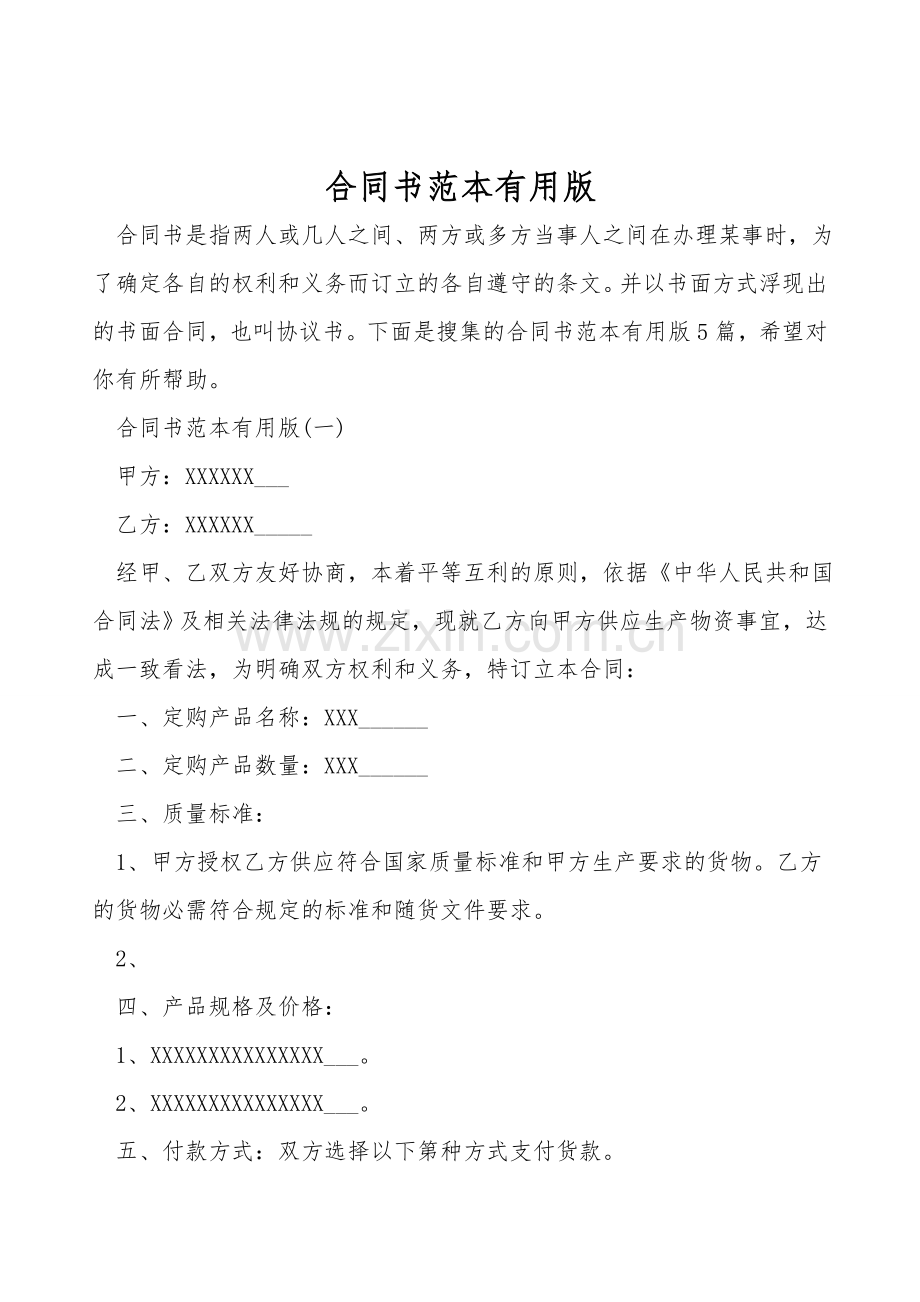 合同书范本有用版

合同书是指两人或几人之间、两方或多方当事人之间在办理某事时，为了确定各自的权利和义务而订立的各自遵守的条文。并以书面方式浮现出的书面合同，也叫协议书。下面是搜集的合同书范本有用版5篇，希望对你有所帮助。

合同书范本有用版(一)

甲方：XXXXXX___

乙方：XXXXXX_____

经甲、乙双方友好协商，本着平等互利的原则，依据《中华人民共和国合同法》及相关法律法规的规定，现就乙方向甲方供应生产物资事宜，达成一致看法，为明确双方权利和义务，特订立本合同：

一、定购产品名称：XXX______

二、定购产品数量：XXX______

三、质量标准：

1、甲方授权乙方供应符合国家质量标准和甲方生产要求的货物。乙方的货物必需符合规定的标准和随货文件要求。

2、

四、产品规格及价格：

1、XXXXXXXXXXXXXXX___。

2、XXXXXXXXXXXXXXX___。

五、付款方式：双方选择以下第种方式支付货款。

www.zixin.com.cn